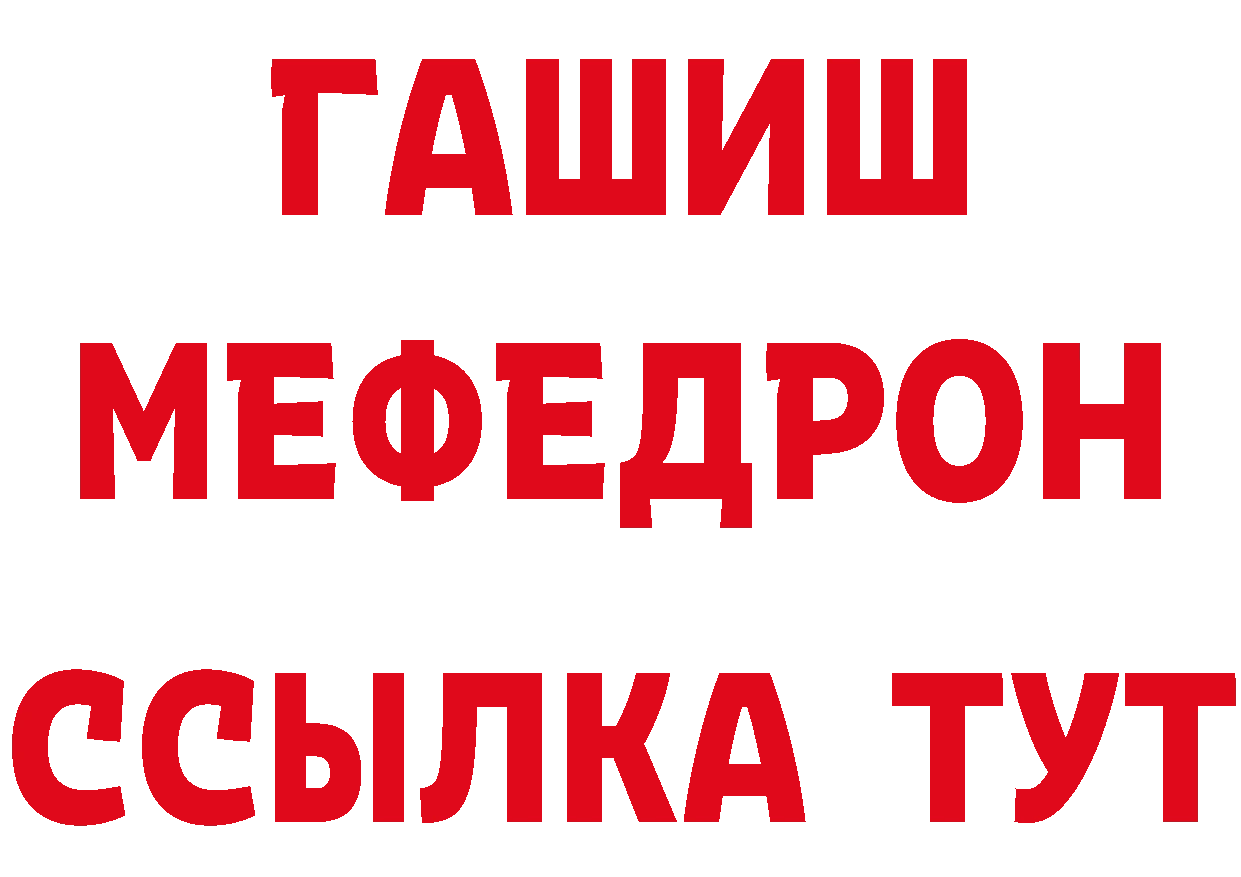 ГАШИШ
МЕФЕДРОН
ССЫЛКА ТУТ